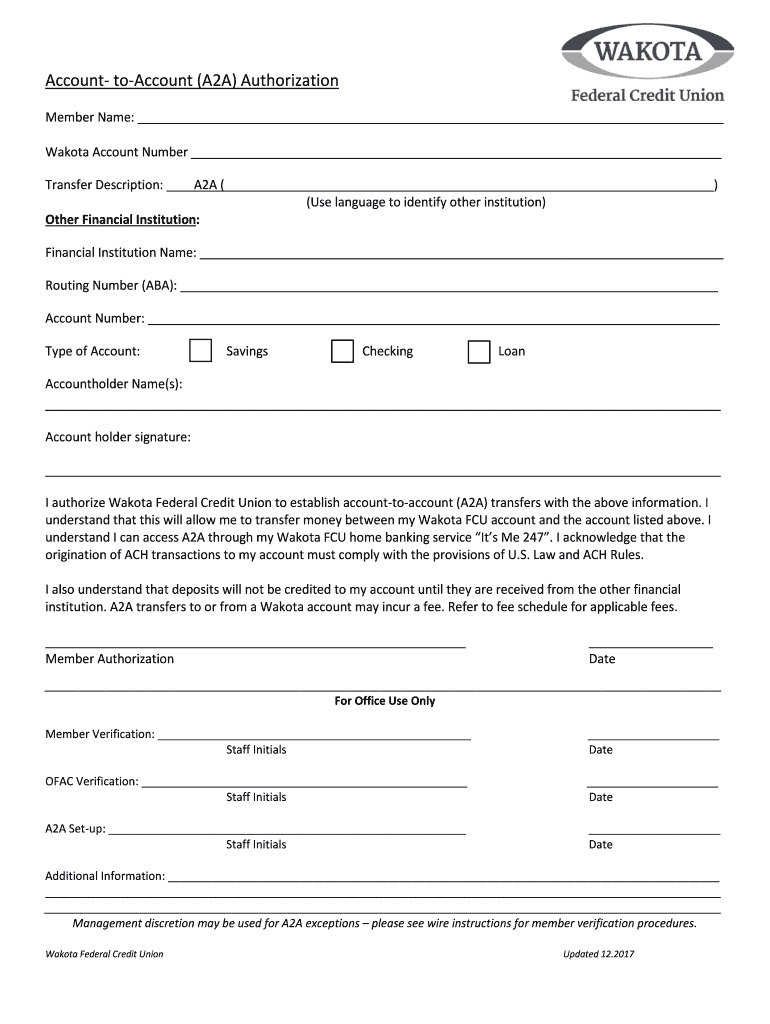 WAKOTA
Federal Credit Union

Account- to-Account (A2A) Authorization

Member Name: ___

Wakota Account Number ___

Transfer Description: A2A ( ___ )
(Use language to identify other institution)

Other Financial Institution:

Financial Institution Name: ___

Routing Number (ABA): ___

Account Number: ___

Type of Account: Savings Checking Loan

Accountholder Name(s):

Account holder signature:

I authorize Wakota Federal Credit Union to establish account-to-account (A2A) transfers with the above information. I understand that this will allow me to transfer money between my Wakota FCU account and the account listed above. I understand I can access A2A through my Wakota FCU home banking service "It's Me 247". I acknowledge that the origination of ACH transactions to my account must comply with the provisions of U.S. Law and ACH Rules.

I also understand that deposits will not be credited to my account until they are received from the other financial institution. A2A transfers to or from a Wakota account may incur a fee. Refer to fee schedule for applicable fees.

Member Authorization Date

For Office Use Only

Member Verification: ___
Staff Initials Date

OFAC Verification: ___
Staff Initials Date

A2A Set-up: ___
Staff Initials Date

Additional Information: ___

Management discretion may be used for A2A exceptions – please see wire instructions for member verification procedures.

Wakota Federal Credit Union Updated 12.2017